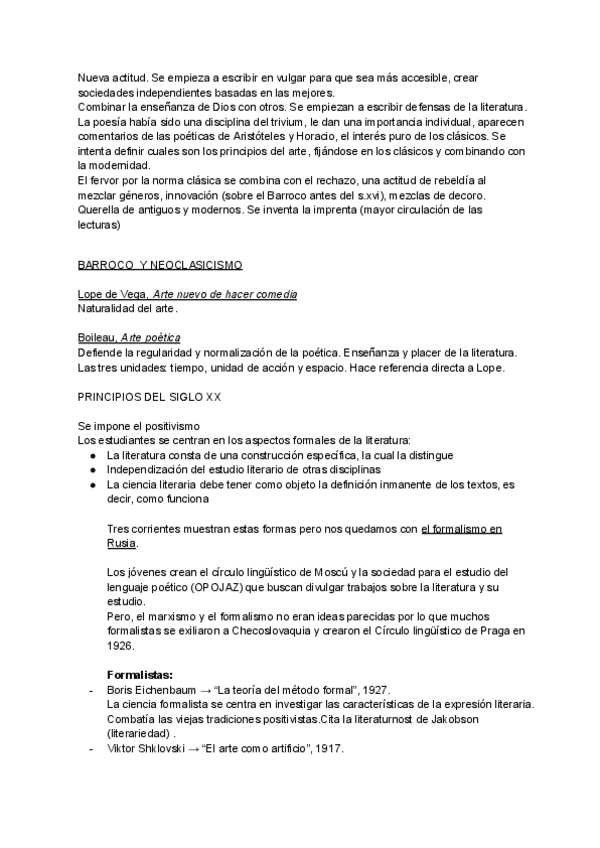 Nueva actitud. Se empieza a escribir en vulgar para que sea más accesible, crear sociedades independientes basadas en las mejores.
Combinar la enseñanza de Dios con otros. Se empiezan a escribir defensas de la literatura.
La poesía había sido una disciplina del trivium, le dan una importancia individual, aparecen comentarios de las poéticas de Aristóteles y Horacio, el interés puro de los clásicos. Se intenta definir cuales son los principios del arte, fijándose en los clásicos y combinando con la modernidad.
El fervor por la norma clásica se combina con el rechazo, una actitud de rebeldía al mezclar géneros, innovación (sobre el Barroco antes del s.xvi), mezclas de decoro.
Querella de antiguos y modernos. Se inventa la imprenta (mayor circulación de las lecturas)

BARROCO Y NEOCLASICISMO

Lope de Vega, Arte nuevo de hacer comedia
Naturalidad del arte.

Boileau, Arte poética
Defiende la regularidad y normalización de la poética. Enseñanza y placer de la literatura.
Las tres unidades: tiempo, unidad de acción y espacio. Hace referencia directa a Lope.

PRINCIPIOS DEL SIGLO XX

Se impone el positivismo
Los estudiantes se centran en los aspectos formales de la literatura:
● La literatura consta de una construcción específica, la cual la distingue
● Independización del estudio literario de otras disciplinas
● La ciencia literaria debe tener como objeto la definición inmanente de los textos, es decir, como funciona

Tres corrientes muestran estas formas pero nos quedamos con el formalismo en Rusia.

Los jóvenes crean el círculo lingüístico de Moscú y la sociedad para el estudio del lenguaje poético (OPOJAZ) que buscan divulgar trabajos sobre la literatura y su estudio.
Pero, el marxismo y el formalismo no eran ideas parecidas por lo que muchos formalistas se exiliaron a Checoslovaquia y crearon el Círculo lingüístico de Praga en 1926.

Formalistas:
- Boris Eichenbaum → “La teoría del método formal”, 1927.
La ciencia formalista se centra en investigar las características de la expresión literaria.
Combatía las viejas tradiciones positivistas.Cita la literaturnost de Jakobson (literariedad) .
- Viktor Shklovski → “El arte como artificio”, 1917.